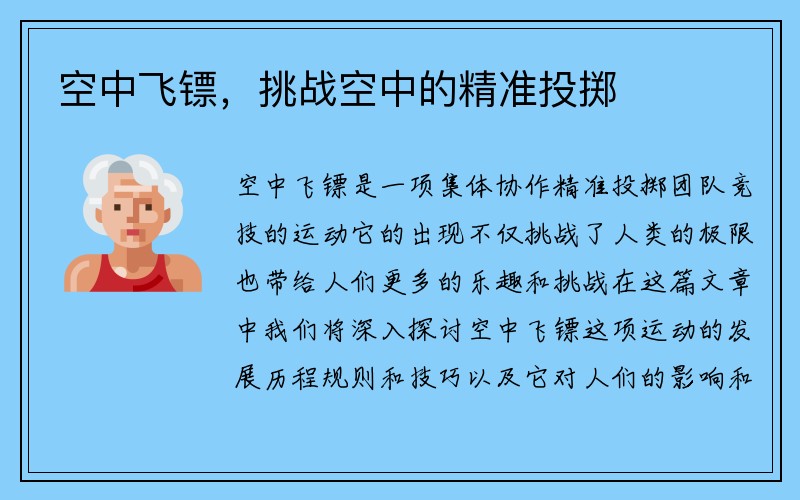 空中飞镖，挑战空中的精准投掷

空中飞镖是一项集体协作精准投掷团队竞技的运动它的出现不仅挑战了人类的极限也带给人们更多的乐趣和挑战在这篇文章中我们将深入探讨空中飞镖这项运动的发展历程规则和技巧以及它对人们的影响和